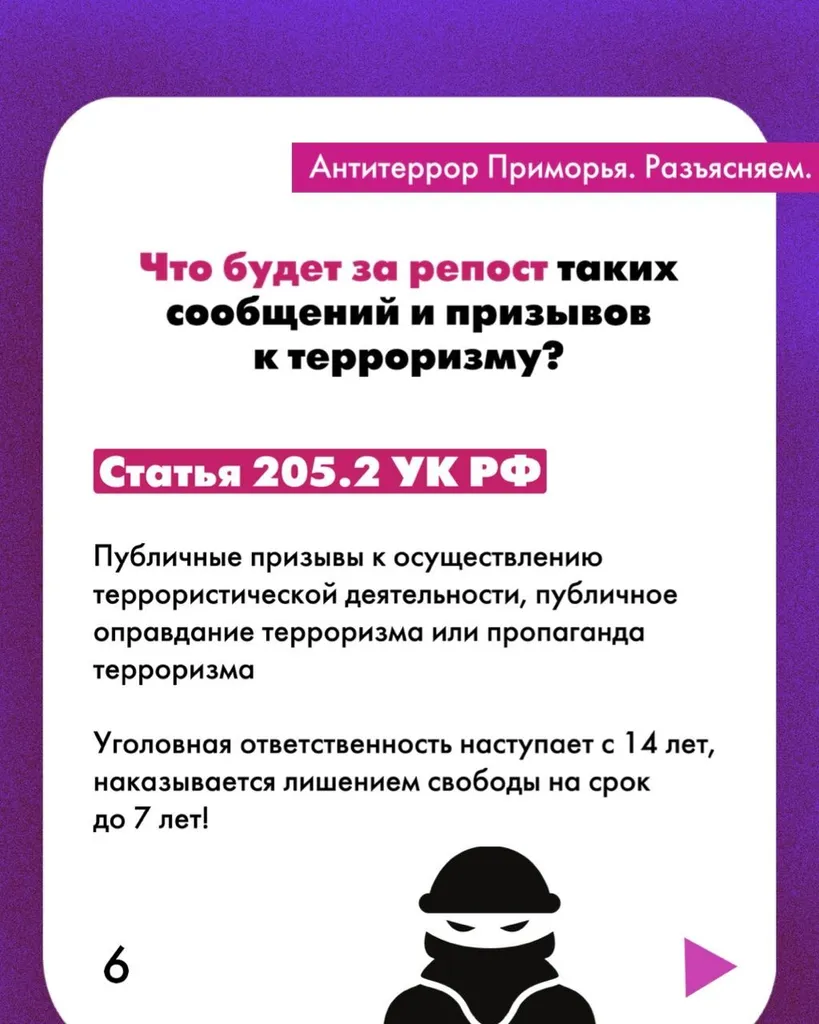 Антитеррор Приморья. Разъясняем.

Что будет за репост таких сообщений и призывов к терроризму?

Статья 205.2 УК РФ

Публичные призывы к осуществлению террористической деятельности, публичное оправдание терроризма или пропаганда терроризма

Уголовная ответственность наступает с 14 лет, наказывается лишением свободы на срок до 7 лет!

6